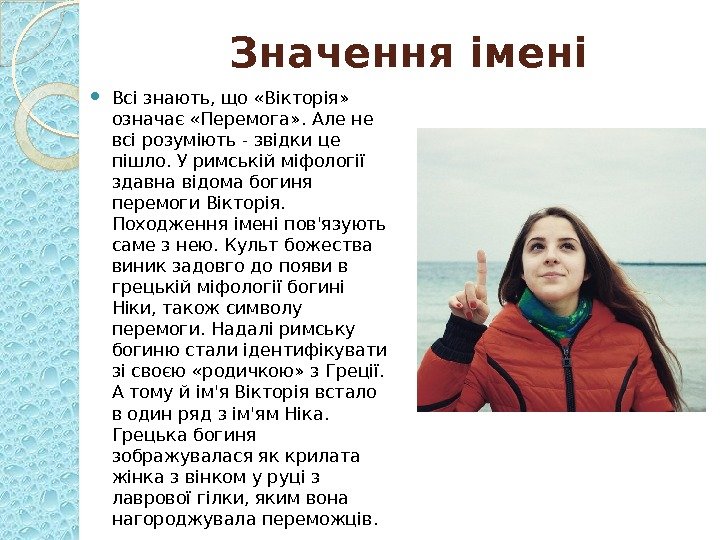 Значення імені

• Всі знають, що «Вікторія» означає «Перемога». Але не всі розуміють - звідки це пішло. У римській міфології здавна відома богиня перемоги Вікторія. Походження імені пов'язують саме з нею. Культ божества виник задовго до появи в грецькій міфології богині Ніки, також символу перемоги. Надалі римську богиню стали ідентифікувати зі своєю «родичкою» з Греції. А тому й ім'я Вікторія встало в один ряд з ім'ям Ніка. Грецька богиня зображувалася як крилата жінка з вінком у руці з лаврової гілки, яким вона нагороджувала переможців.